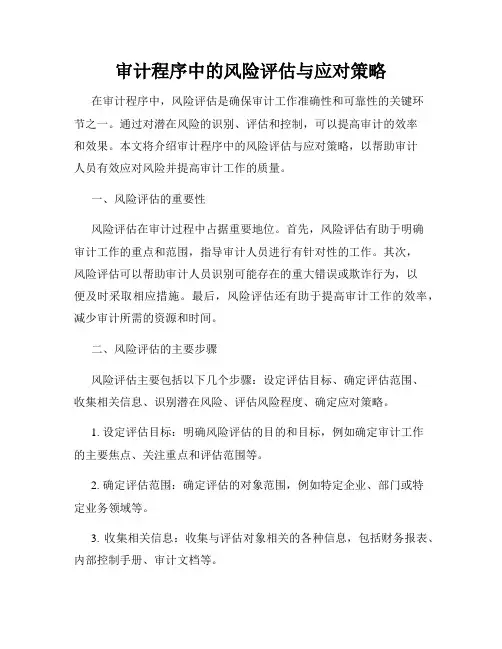 审计程序中的风险评估与应对策略

在审计程序中，风险评估是确保审计工作准确性和可靠性的关键环节之一。通过对潜在风险的识别、评估和控制，可以提高审计的效率和效果。本文将介绍审计程序中的风险评估与应对策略，以帮助审计人员有效应对风险并提高审计工作的质量。

一、风险评估的重要性

风险评估在审计过程中占据重要地位。首先，风险评估有助于明确审计工作的重点和范围，指导审计人员进行有针对性的工作。其次，风险评估可以帮助审计人员识别可能存在的重大错误或欺诈行为，以便及时采取相应措施。最后，风险评估还有助于提高审计工作的效率，减少审计所需的资源和时间。

二、风险评估的主要步骤

风险评估主要包括以下几个步骤：设定评估目标、确定评估范围、收集相关信息、识别潜在风险、评估风险程度、确定应对策略。

1. 设定评估目标：明确风险评估的目的和目标，例如确定审计工作的主要焦点、关注重点和评估范围等。

2. 确定评估范围：确定评估的对象范围，例如特定企业、部门或特定业务领域等。

3. 收集相关信息：收集与评估对象相关的各种信息，包括财务报表、内部控制手册、审计文档等。